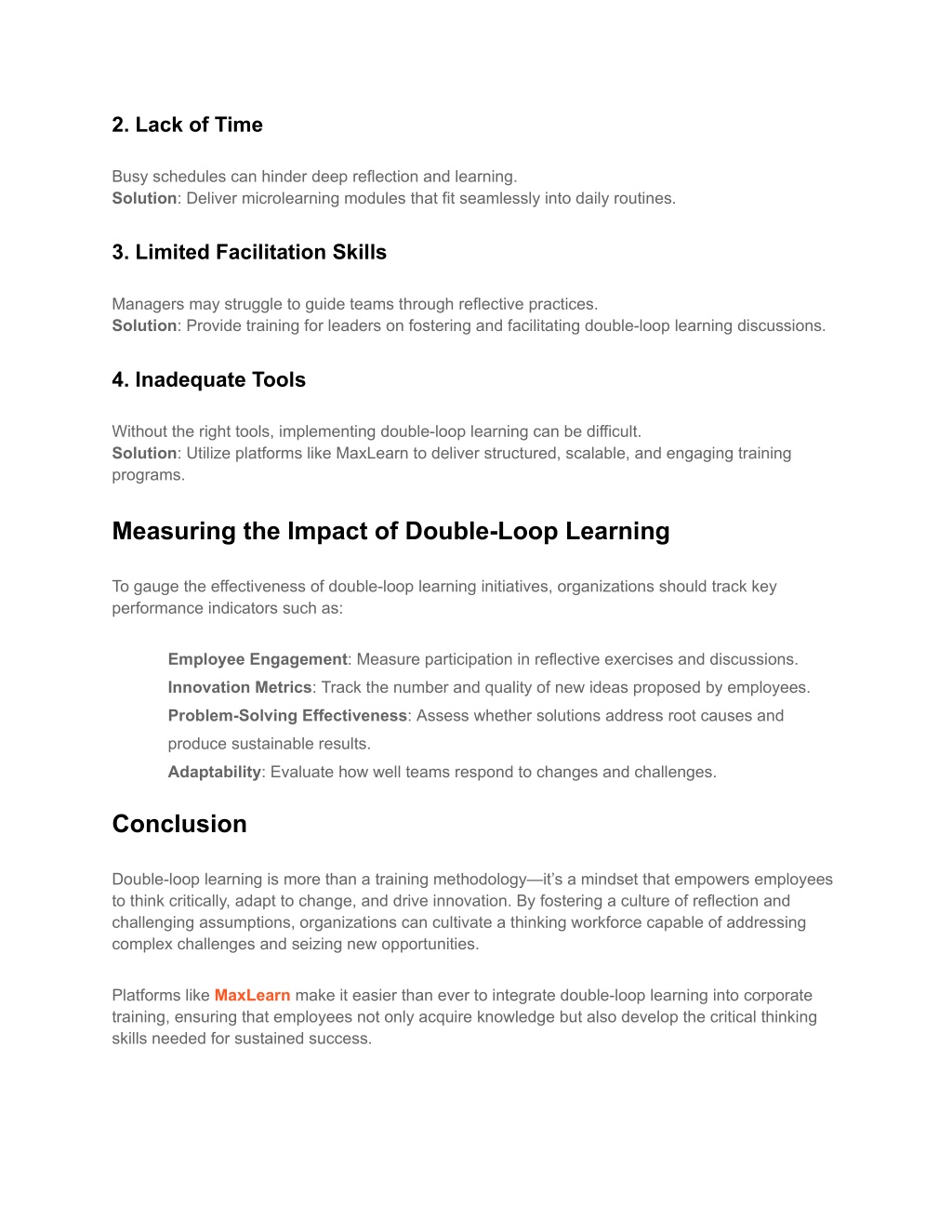 2. Lack of Time

Busy schedules can hinder deep reflection and learning.
Solution: Deliver microlearning modules that fit seamlessly into daily routines.

3. Limited Facilitation Skills

Managers may struggle to guide teams through reflective practices.
Solution: Provide training for leaders on fostering and facilitating double-loop learning discussions.

4. Inadequate Tools

Without the right tools, implementing double-loop learning can be difficult.
Solution: Utilize platforms like MaxLearn to deliver structured, scalable, and engaging training programs.

Measuring the Impact of Double-Loop Learning

To gauge the effectiveness of double-loop learning initiatives, organizations should track key performance indicators such as:

Employee Engagement: Measure participation in reflective exercises and discussions.
Innovation Metrics: Track the number and quality of new ideas proposed by employees.
Problem-Solving Effectiveness: Assess whether solutions address root causes and produce sustainable results.
Adaptability: Evaluate how well teams respond to changes and challenges.

Conclusion

Double-loop learning is more than a training methodology—it's a mindset that empowers employees to think critically, adapt to change, and drive innovation. By fostering a culture of reflection and challenging assumptions, organizations can cultivate a thinking workforce capable of addressing complex challenges and seizing new opportunities.

Platforms like MaxLearn make it easier than ever to integrate double-loop learning into corporate training, ensuring that employees not only acquire knowledge but also develop the critical thinking skills needed for sustained success.